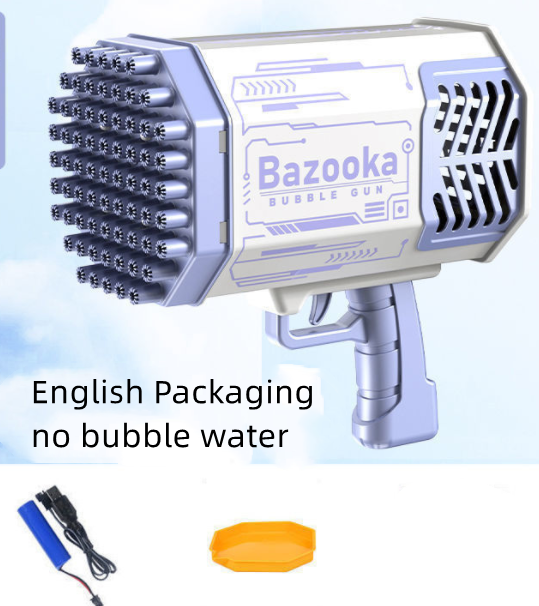 Bazooka
BUBBLE GUN

English Packaging
no bubble water